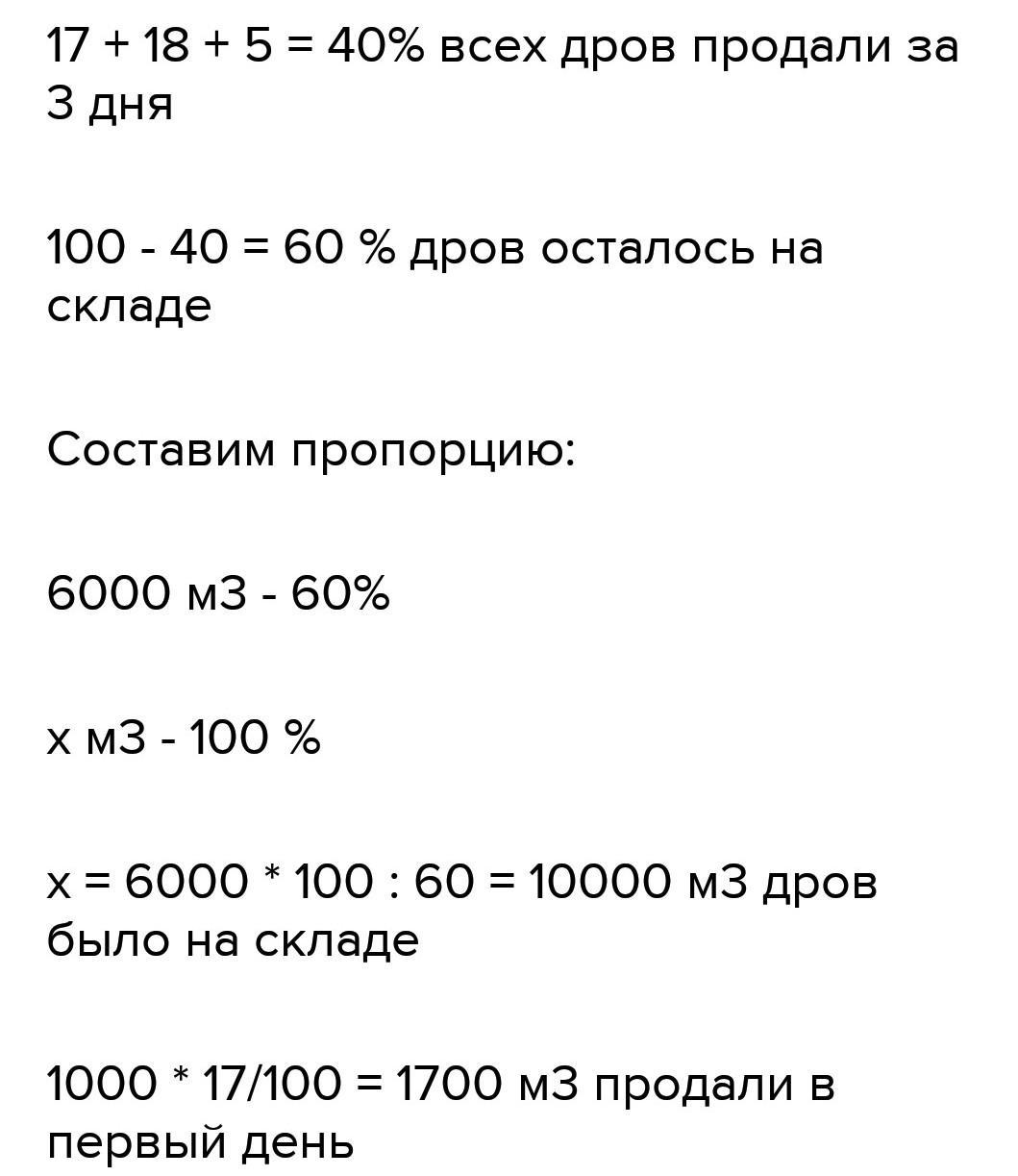 17 + 18 + 5 = 40% всех дров продали за 3 дня

100 - 40 = 60 % дров осталось на складе

Составим пропорцию:

6000 м3 - 60%

х м3 - 100 %

х = 6000 * 100 : 60 = 10000 м3 дров было на складе

1000 * 17/100 = 1700 м3 продали в первый день